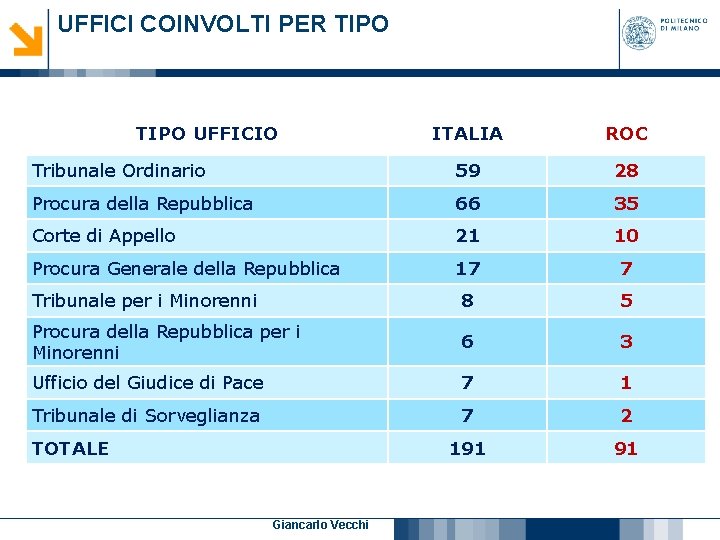 UFFICI COINVOLTI PER TIPO

POLITECNICO
DI MILANO

| TIPO UFFICIO | ITALIA | ROC |
|---|---|---|
| Tribunale Ordinario | 59 | 28 |
| Procura della Repubblica | 66 | 35 |
| Corte di Appello | 21 | 10 |
| Procura Generale della Repubblica | 17 | 7 |
| Tribunale per i Minorenni | 8 | 5 |
| Procura della Repubblica per i Minorenni | 6 | 3 |
| Ufficio del Giudice di Pace | 7 | 1 |
| Tribunale di Sorveglianza | 7 | 2 |
| TOTALE | 191 | 91 |

Giancarlo Vecchi